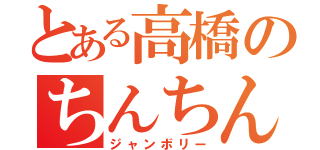 とある高橋の
ちんちん
ジャンボリー